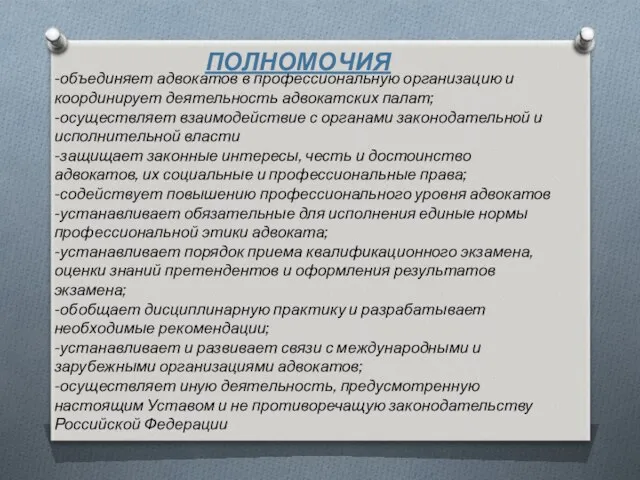 ПОЛНОМОЧИЯ

-объединяет адвокатов в профессиональную организацию и координирует деятельность адвокатских палат;
-осуществляет взаимодействие с органами законодательной и исполнительной власти
-защищает законные интересы, честь и достоинство адвокатов, их социальные и профессиональные права;
-содействует повышению профессионального уровня адвокатов
-устанавливает обязательные для исполнения единые нормы профессиональной этики адвоката;
-устанавливает порядок приема квалификационного экзамена, оценки знаний претендентов и оформления результатов экзамена;
-обобщает дисциплинарную практику и разрабатывает необходимые рекомендации;
-устанавливает и развивает связи с международными и зарубежными организациями адвокатов;
-осуществляет иную деятельность, предусмотренную настоящим Уставом и не противоречащую законодательству Российской Федерации